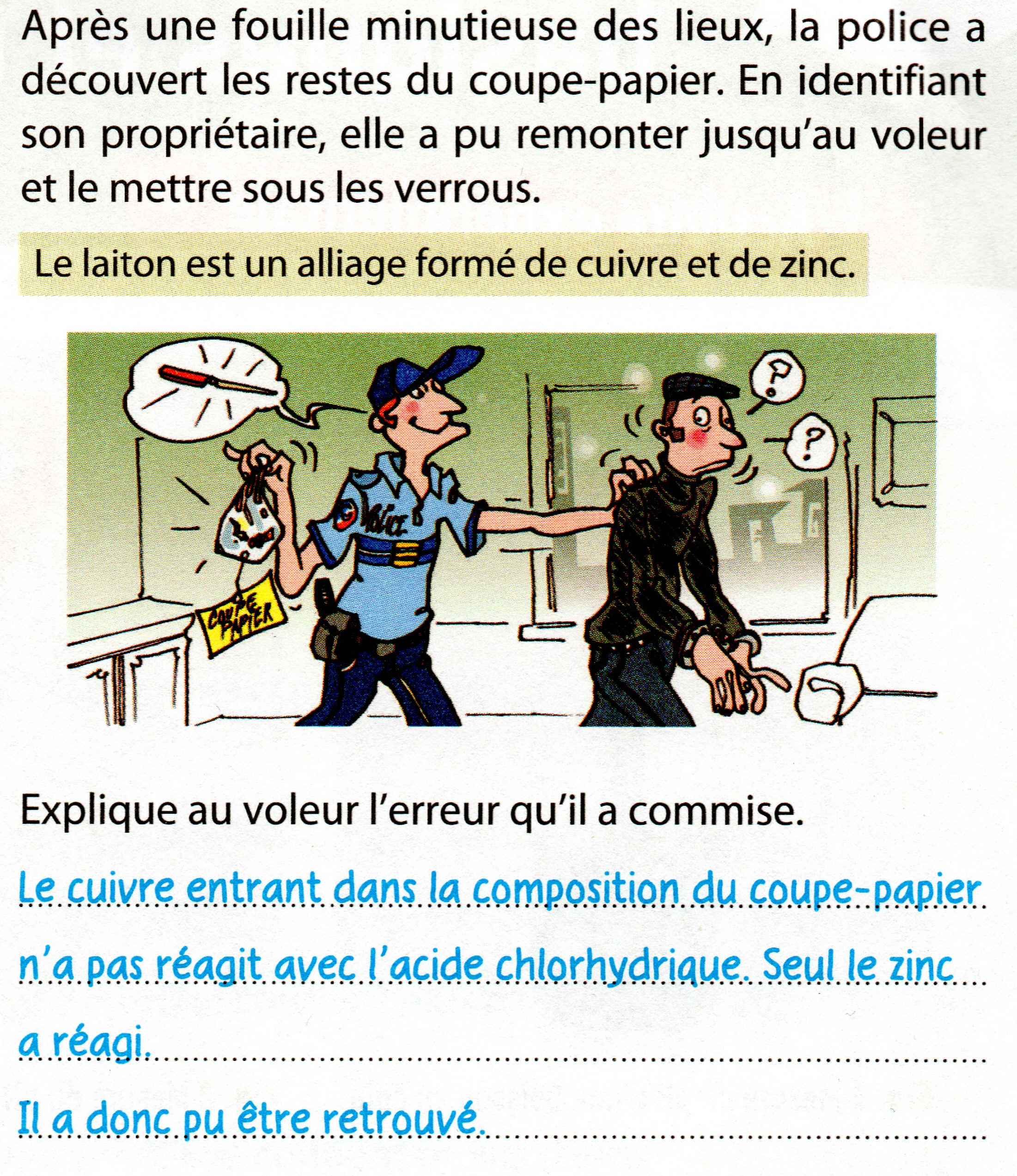 Après une fouille minutieuse des lieux, la police a découvert les restes du coupe-papier. En identifiant son propriétaire, elle a pu remonter jusqu'au voleur et le mettre sous les verrous.

Le laiton est un alliage formé de cuivre et de zinc.

POLICE

COUPE PAPIER

?

?

Explique au voleur l'erreur qu'il a commise.

Le cuivre entrant dans la composition du coupe-papier n'a pas réagit avec l'acide chlorhydrique. Seul le zinc a réagi.

Il a donc pu être retrouvé.